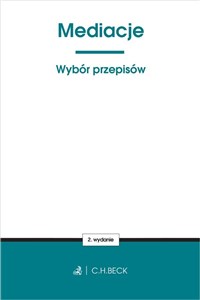 Mediacje

Wybór przepisów

2. wydanie

C.H.BECK